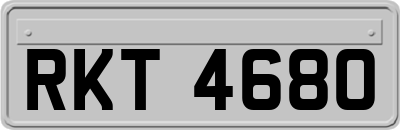 RKT 4680